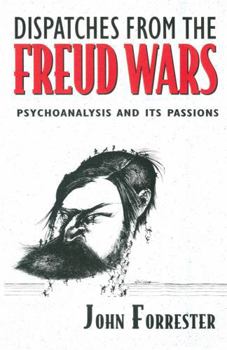 DISPATCHES FROM THE
FREUD WARS

PSYCHOANALYSIS AND ITS PASSIONS

JOHN FORRESTER